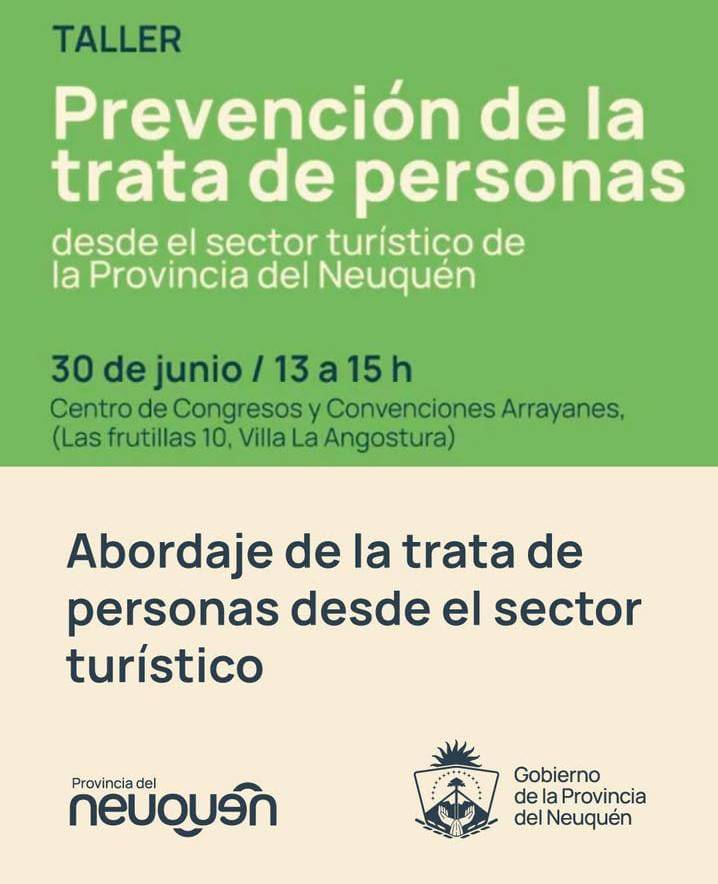 TALLER

Prevención de la trata de personas

desde el sector turístico de la Provincia del Neuquén

30 de junio / 13 a 15 h

Centro de Congresos y Convenciones Arrayanes, (Las frutillas 10, Villa La Angostura)

Abordaje de la trata de personas desde el sector turístico

Provincia del
neuquén

Gobierno
de la Provincia
del Neuquén